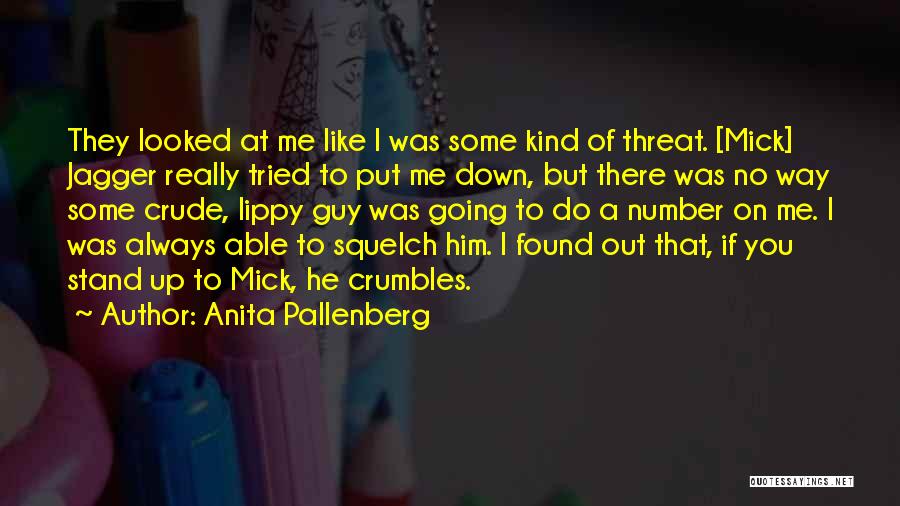 They looked at me like I was some kind of threat. [Mick] Jagger really tried to put me down, but there was no way some crude, lippy guy was going to do a number on me. I was always able to squelch him. I found out that, if you stand up to Mick, he crumbles.

Author: Anita Pallenberg

QUOTESSAYINGS.NET